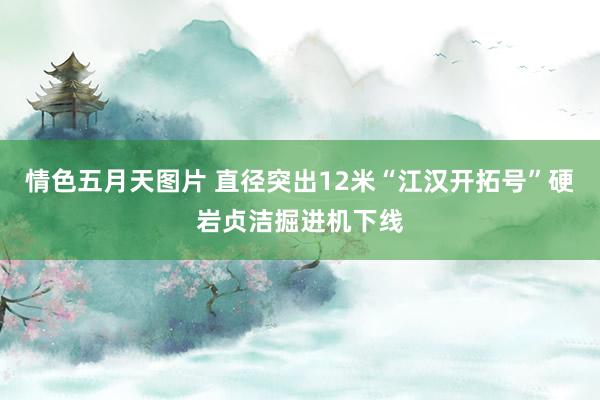 情色五月天图片 直径突出12米“江汉开拓号”硬岩贞洁掘进机下线